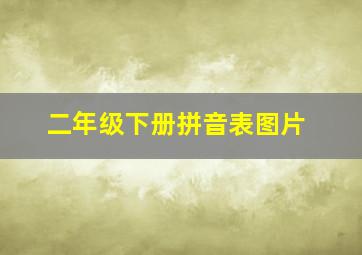 二年级下册拼音表图片